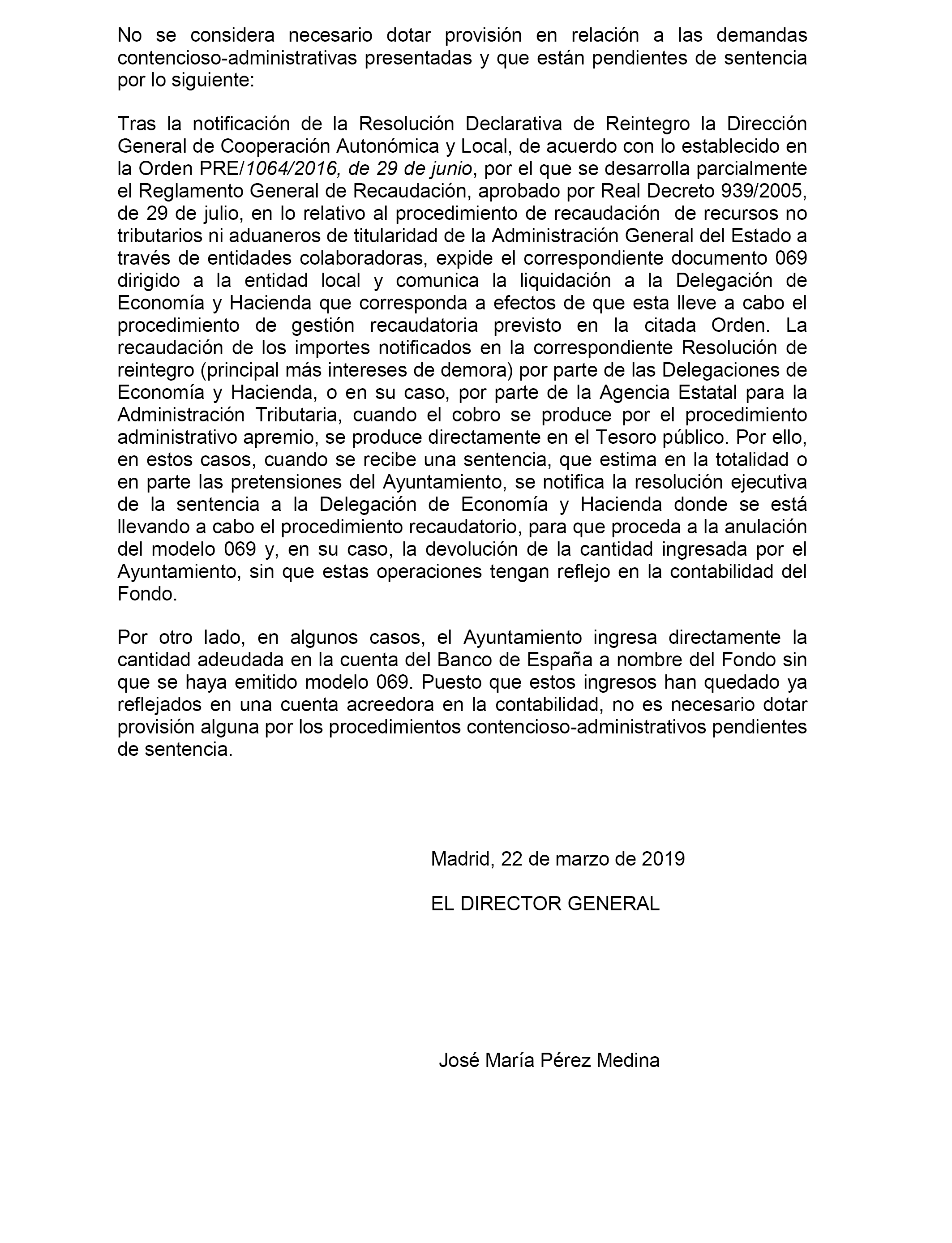 No se considera necesario dotar provisión en relación a las demandas contencioso-administrativas presentadas y que están pendientes de sentencia por lo siguiente:

Tras la notificación de la Resolución Declarativa de Reintegro la Dirección General de Cooperación Autonómica y Local, de acuerdo con lo establecido en la Orden PRE/1064/2016, de 29 de junio, por el que se desarrolla parcialmente el Reglamento General de Recaudación, aprobado por Real Decreto 939/2005, de 29 de julio, en lo relativo al procedimiento de recaudación de recursos no tributarios ni aduaneros de titularidad de la Administración General del Estado a través de entidades colaboradoras, expide el correspondiente documento 069 dirigido a la entidad local y comunica la liquidación a la Delegación de Economía y Hacienda que corresponda a efectos de que esta lleve a cabo el procedimiento de gestión recaudatoria previsto en la citada Orden. La recaudación de los importes notificados en la correspondiente Resolución de reintegro (principal más intereses de demora) por parte de las Delegaciones de Economía y Hacienda, o en su caso, por parte de la Agencia Estatal para la Administración Tributaria, cuando el cobro se produce por el procedimiento administrativo apremio, se produce directamente en el Tesoro público. Por ello, en estos casos, cuando se recibe una sentencia, que estima en la totalidad o en parte las pretensiones del Ayuntamiento, se notifica la resolución ejecutiva de la sentencia a la Delegación de Economía y Hacienda donde se está llevando a cabo el procedimiento recaudatorio, para que proceda a la anulación del modelo 069 y, en su caso, la devolución de la cantidad ingresada por el Ayuntamiento, sin que estas operaciones tengan reflejo en la contabilidad del Fondo.

Por otro lado, en algunos casos, el Ayuntamiento ingresa directamente la cantidad adeudada en la cuenta del Banco de España a nombre del Fondo sin que se haya emitido modelo 069. Puesto que estos ingresos han quedado ya reflejados en una cuenta acreedora en la contabilidad, no es necesario dotar provisión alguna por los procedimientos contencioso-administrativos pendientes de sentencia.

Madrid, 22 de marzo de 2019

EL DIRECTOR GENERAL

José María Pérez Medina